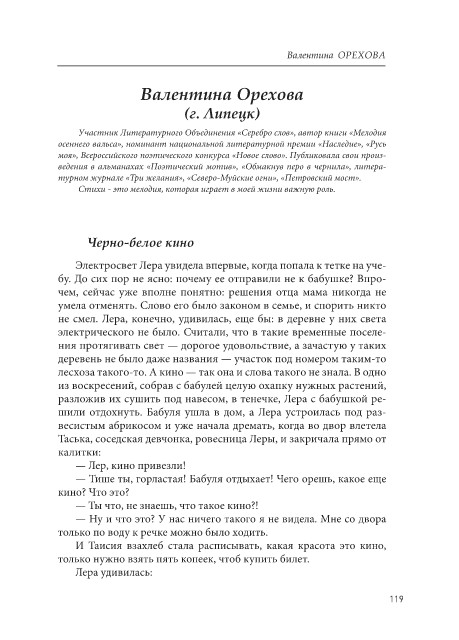 Валентина ОРЕХОВА

Валентина Орехова
(г. Липецк)

Участник Литературного Объединения «Серебро слов», автор книги «Мелодия осеннего вальса», номинант национальной литературной премии «Наследие», «Русь моя», Всероссийского поэтического конкурса «Новое слово». Публиковала свои произведения в альманахах «Поэтический мотив», «Обмакнув перо в чернила», литературном журнале «Три желания», «Северо-Муйские огни», «Петровский мост».
Стихи - это мелодия, которая играет в моей жизни важную роль.

Черно-белое кино

Электросвет Лера увидела впервые, когда попала к тетке на учебу. До сих пор не ясно: почему ее отправили не к бабушке? Впрочем, сейчас уже вполне понятно: решения отца мама никогда не умела отменять. Слово его было законом в семье, и спорить никто не смел. Лера, конечно, удивилась, еще бы: в деревне у них света электрического не было. Считали, что в такие временные поселения протягивать свет — дорогое удовольствие, а зачастую у таких деревень не было даже названия — участок под номером таким-то лесхоза такого-то. А кино — так она и слова такого не знала. В одно из воскресений, собрав с бабулей целую охапку нужных растений, разложив их сушить под навесом, в тенечке, Лера с бабушкой решили отдохнуть. Бабуля ушла в дом, а Лера устроилась под развесистым абрикосом и уже начала дремать, когда во двор влетела Таська, соседская девчонка, ровесница Леры, и закричала прямо от калитки:
— Лер, кино привезли!
— Тише ты, горластая! Бабуля отдыхает! Чего орешь, какое еще кино? Что это?
— Ты что, не знаешь, что такое кино?!
— Ну и что это? У нас ничего такого я не видела. Мне со двора только по воду к речке можно было ходить.
И Таисия взахлеб стала расписывать, какая красота это кино, только нужно взять пять копеек, чтоб купить билет.
Лера удивилась:

119